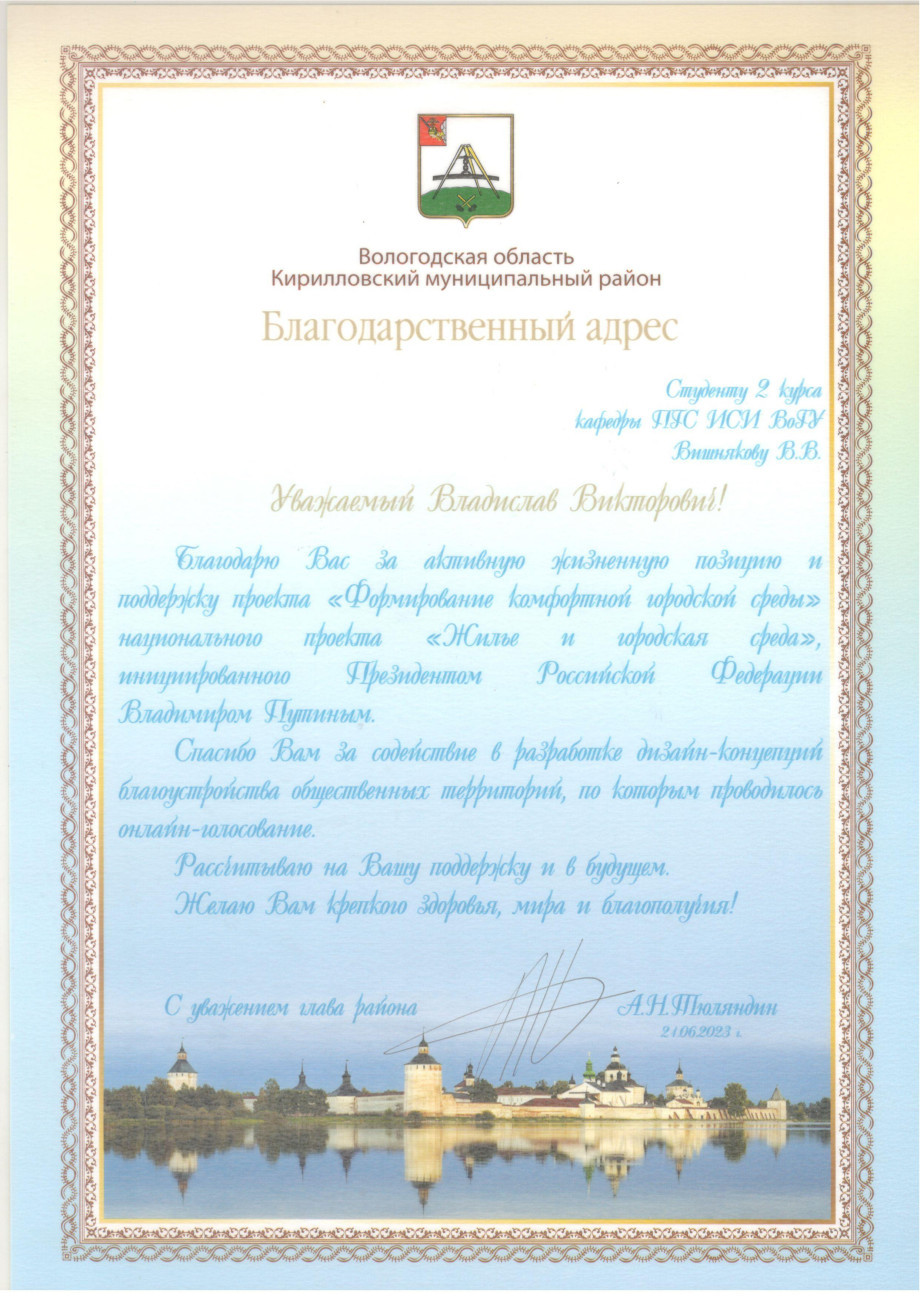 Вологодская область
Кирилловский муниципальный район

Благодарственный адрес

Студенту 2 курса
кафедры ПГС ИСИ ВоГУ
Вишнякову В.В.

Уважаемый Владислав Викторович!

Благодарю Вас за активную жизненную позицию и поддержку проекта «Формирование комфортной городской среды» национального проекта «Жилье и городская среда», инициированного Президентом Российской Федерации Владимиром Путиным.

Спасибо Вам за содействие в разработке дизайн-концепций благоустройства общественных территорий, по которым проводилось онлайн-голосование.

Рассчитываю на Вашу поддержку и в будущем.

Желаю Вам крепкого здоровья, мира и благополучия!

С уважением глава района А.Н.Тюляндин
21.06.2023 г.